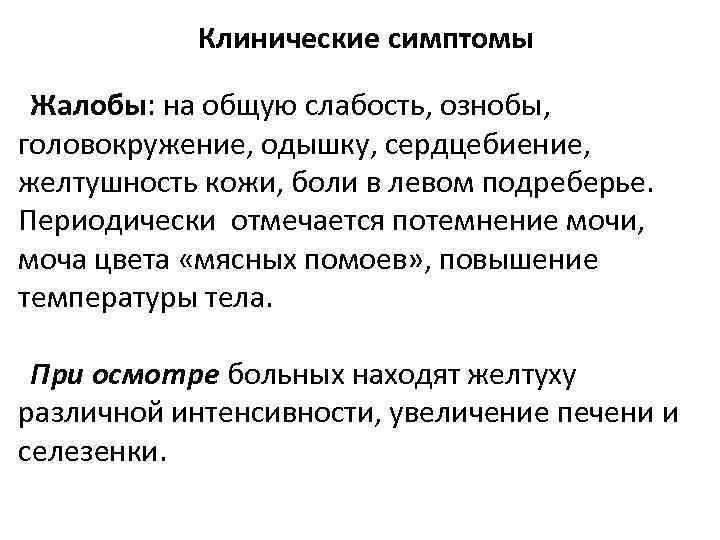 Клинические симптомы

Жалобы: на общую слабость, ознобы, головокружение, одышку, сердцебиение, желтушность кожи, боли в левом подреберье. Периодически отмечается потемнение мочи, моча цвета «мясных помоев», повышение температуры тела.

При осмотре больных находят желтуху различной интенсивности, увеличение печени и селезенки.